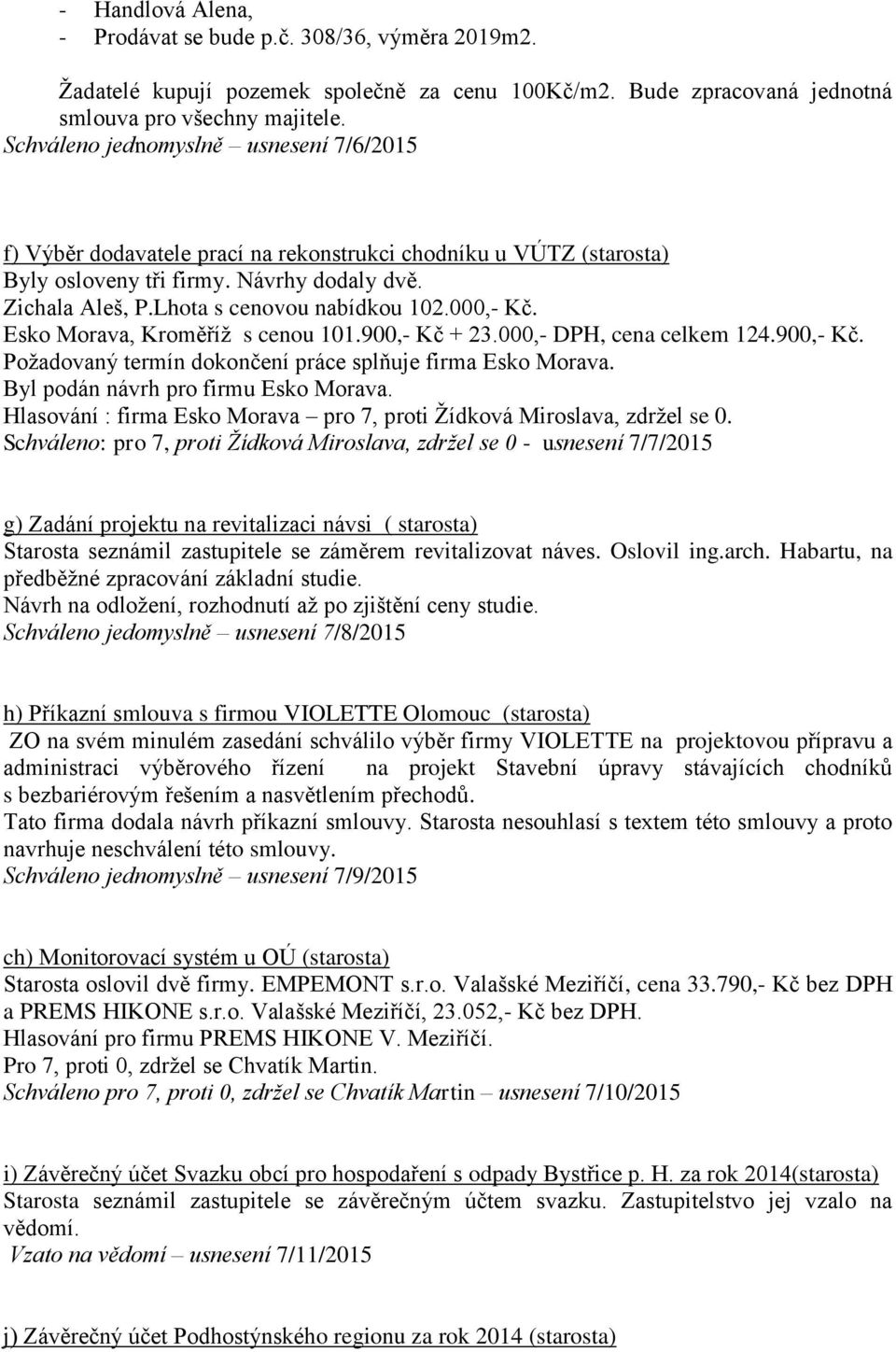 - Handlová Alena,
- Prodávat se bude p.č. 308/36, výměra 2019m2.

Žadatelé kupují pozemek společně za cenu 100Kč/m2. Bude zpracovaná jednotná smlouva pro všechny majitele.
Schváleno jednomyslně – usnesení 7/6/2015

f) Výběr dodavatele prací na rekonstrukci chodníku u VÚTZ (starosta)
Byly osloveny tři firmy. Návrhy dodaly dvě.
Zichala Aleš, P.Lhota s cenovou nabídkou 102.000,- Kč.
Esko Morava, Kroměříž s cenou 101.900,- Kč + 23.000,- DPH, cena celkem 124.900,- Kč.
Požadovaný termín dokončení práce splňuje firma Esko Morava.
Byl podán návrh pro firmu Esko Morava.
Hlasování : firma Esko Morava – pro 7, proti Žídková Miroslava, zdržel se 0.
Schváleno: pro 7, proti Žídková Miroslava, zdržel se 0 - usnesení 7/7/2015

g) Zadání projektu na revitalizaci návsi ( starosta)
Starosta seznámil zastupitele se záměrem revitalizovat náves. Oslovil ing.arch. Habartu, na předběžné zpracování základní studie.
Návrh na odložení, rozhodnutí až po zjištění ceny studie.
Schváleno jedomyslně – usnesení 7/8/2015

h) Příkazní smlouva s firmou VIOLETTE Olomouc (starosta)
ZO na svém minulém zasedání schválilo výběr firmy VIOLETTE na projektovou přípravu a administraci výběrového řízení na projekt Stavební úpravy stávajících chodníků s bezbariérovým řešením a nasvětlením přechodů.
Tato firma dodala návrh příkazní smlouvy. Starosta nesouhlasí s textem této smlouvy a proto navrhuje neschválení této smlouvy.
Schváleno jednomyslně – usnesení 7/9/2015

ch) Monitorovací systém u OÚ (starosta)
Starosta oslovil dvě firmy. EMPEMONT s.r.o. Valašské Meziříčí, cena 33.790,- Kč bez DPH a PREMS HIKONE s.r.o. Valašské Meziříčí, 23.052,- Kč bez DPH.
Hlasování pro firmu PREMS HIKONE V. Meziříčí.
Pro 7, proti 0, zdržel se Chvatík Martin.
Schváleno pro 7, proti 0, zdržel se Chvatík Martin – usnesení 7/10/2015

i) Závěrečný účet Svazku obcí pro hospodaření s odpady Bystřice p. H. za rok 2014(starosta)
Starosta seznámil zastupitele se závěrečným účtem svazku. Zastupitelstvo jej vzalo na vědomí.
Vzato na vědomí – usnesení 7/11/2015

j) Závěrečný účet Podhostýnského regionu za rok 2014 (starosta)